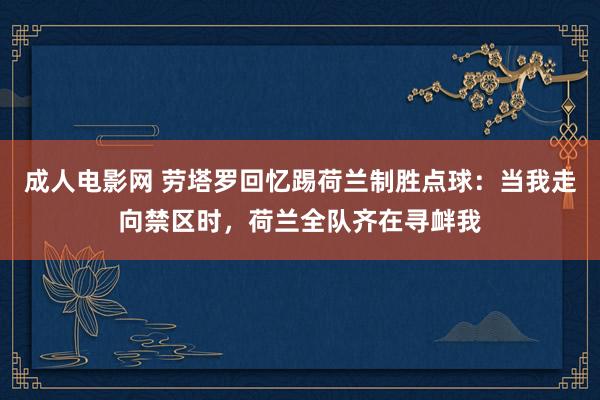 成人电影网 劳塔罗回忆踢荷兰制胜点球：当我走向禁区时，荷兰全队齐在寻衅我